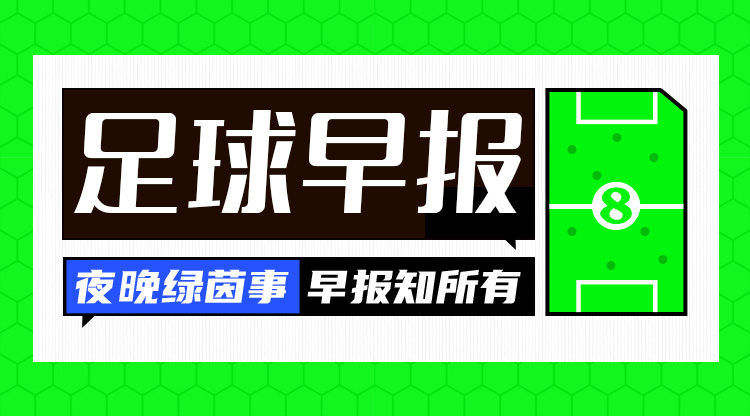 足球早报

夜晚绿茵事 早报知所有

8